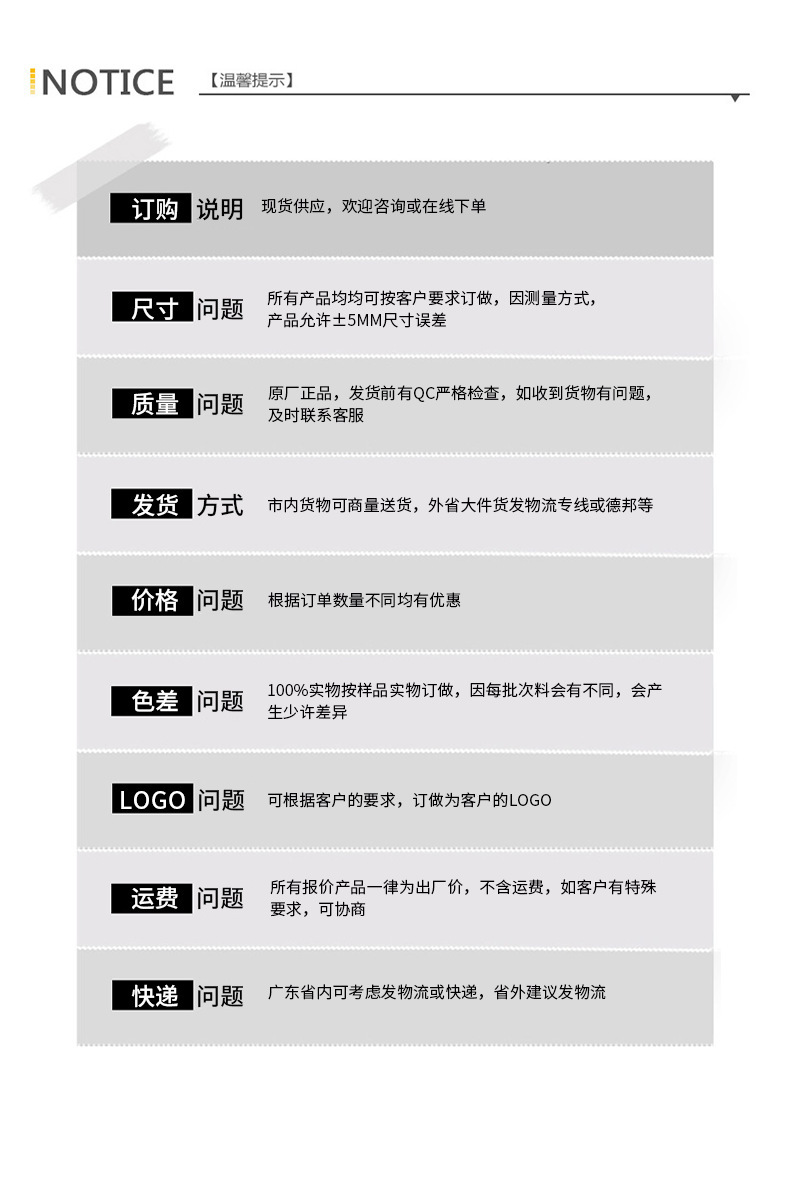 NOTICE 【温馨提示】

订购 说明 现货供应，欢迎咨询或在线下单

尺寸 问题 所有产品均均可按客户要求订做，因测量方式，产品允许±5MM尺寸误差

质量 问题 原厂正品，发货前有QC严格检查，如收到货物有问题，及时联系客服

发货 方式 市内货物可商量送货，外省大件货发物流专线或德邦等

价格 问题 根据订单数量不同均有优惠

色差 问题 100%实物按样品实物订做，因每批次料会有不同，会产生少许差异

LOGO 问题 可根据客户的要求，订做为客户的LOGO

运费 问题 所有报价产品一律为出厂价，不含运费，如客户有特殊要求，可协商

快递 问题 广东省内可考虑发物流或快递，省外建议发物流